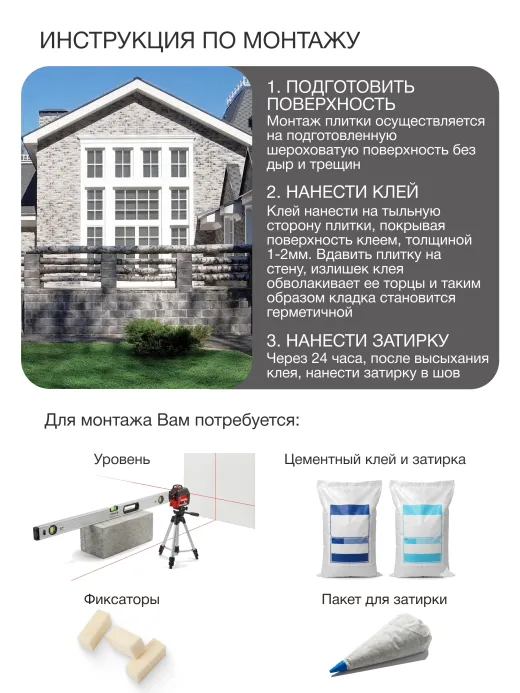 ИНСТРУКЦИЯ ПО МОНТАЖУ

1. ПОДГОТОВИТЬ ПОВЕРХНОСТЬ
Монтаж плитки осуществляется на подготовленную шероховатую поверхность без дыр и трещин

2. НАНЕСТИ КЛЕЙ
Клей нанести на тыльную сторону плитки, покрывая поверхность клеем, толщиной 1-2мм. Вдавить плитку на стену, излишек клея обволакивает ее торцы и таким образом кладка становится герметичной

3. НАНЕСТИ ЗАТИРКУ
Через 24 часа, после высыхания клея, нанести затирку в шов

Для монтажа Вам потребуется:

Уровень

Цементный клей и затирка

Фиксаторы

Пакет для затирки